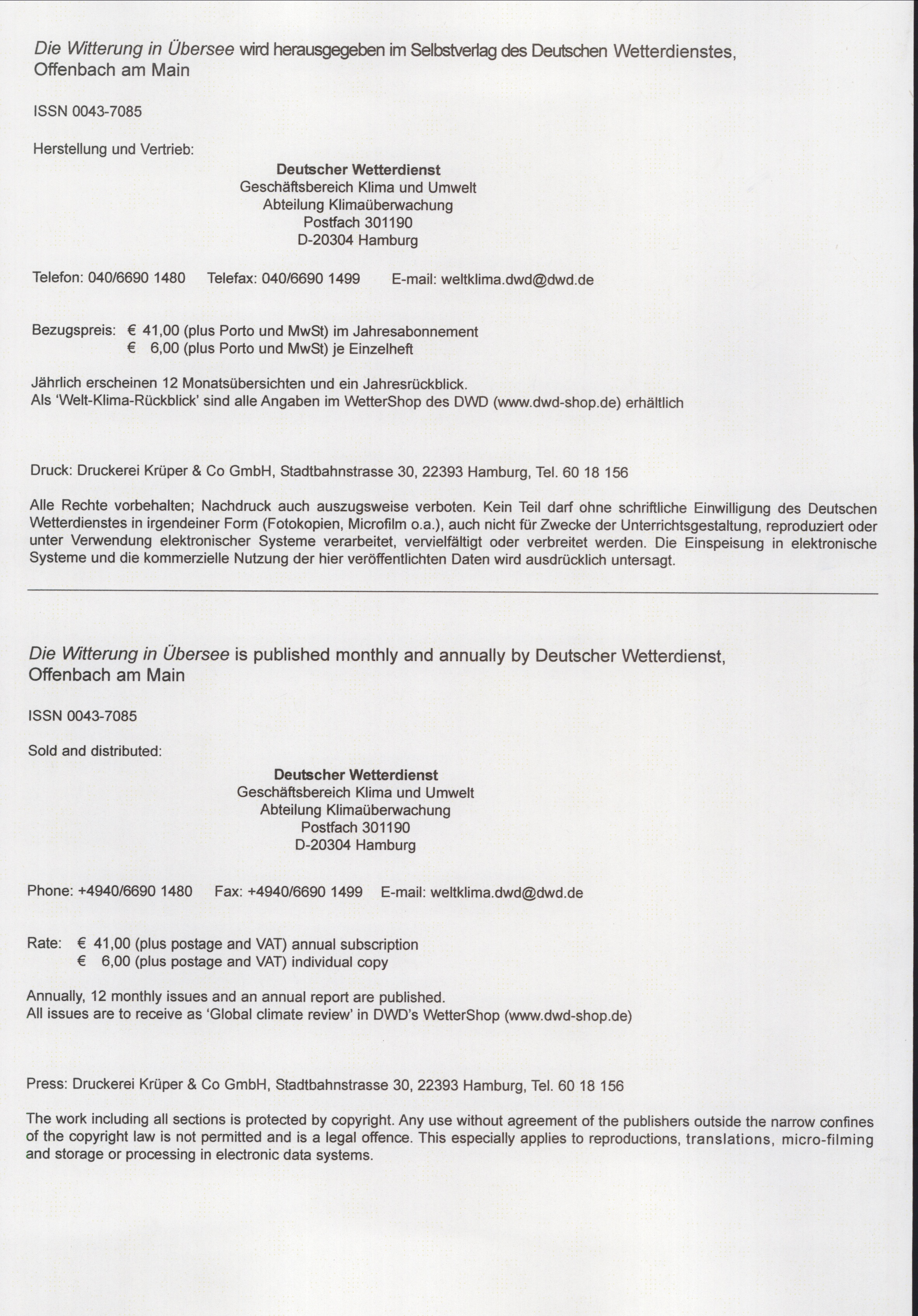 Die Witterung in Übersee wird herausgegeben im Selbstverlag des Deutschen Wetterdienstes, Offenbach am Main

ISSN 0043-7085

Herstellung und Vertrieb:

Deutscher Wetterdienst
Geschäftsbereich Klima und Umwelt
Abteilung Klimaüberwachung
Postfach 301190
D-20304 Hamburg

Telefon: 040/6690 1480 Telefax: 040/6690 1499 E-mail: weltklima.dwd@dwd.de

Bezugspreis: € 41,00 (plus Porto und MwSt) im Jahresabonnement
€ 6,00 (plus Porto und MwSt) je Einzelheft

Jährlich erscheinen 12 Monatsübersichten und ein Jahresrückblick.
Als 'Welt-Klima-Rückblick' sind alle Angaben im WetterShop des DWD (www.dwd-shop.de) erhältlich

Druck: Druckerei Krüper & Co GmbH, Stadtbahnstrasse 30, 22393 Hamburg, Tel. 60 18 156

Alle Rechte vorbehalten; Nachdruck auch auszugsweise verboten. Kein Teil darf ohne schriftliche Einwilligung des Deutschen Wetterdienstes in irgendeiner Form (Fotokopien, Microfilm o.a.), auch nicht für Zwecke der Unterrichtsgestaltung, reproduziert oder unter Verwendung elektronischer Systeme verarbeitet, vervielfältigt oder verbreitet werden. Die Einspeisung in elektronische Systeme und die kommerzielle Nutzung der hier veröffentlichten Daten wird ausdrücklich untersagt.

Die Witterung in Übersee is published monthly and annually by Deutscher Wetterdienst, Offenbach am Main

ISSN 0043-7085

Sold and distributed:

Deutscher Wetterdienst
Geschäftsbereich Klima und Umwelt
Abteilung Klimaüberwachung
Postfach 301190
D-20304 Hamburg

Phone: +4940/6690 1480 Fax: +4940/6690 1499 E-mail: weltklima.dwd@dwd.de

Rate: € 41,00 (plus postage and VAT) annual subscription
€ 6,00 (plus postage and VAT) individual copy

Annually, 12 monthly issues and an annual report are published.
All issues are to receive as 'Global climate review' in DWD's WetterShop (www.dwd-shop.de)

Press: Druckerei Krüper & Co GmbH, Stadtbahnstrasse 30, 22393 Hamburg, Tel. 60 18 156

The work including all sections is protected by copyright. Any use without agreement of the publishers outside the narrow confines of the copyright law is not permitted and is a legal offence. This especially applies to reproductions, translations, micro-filming and storage or processing in electronic data systems.